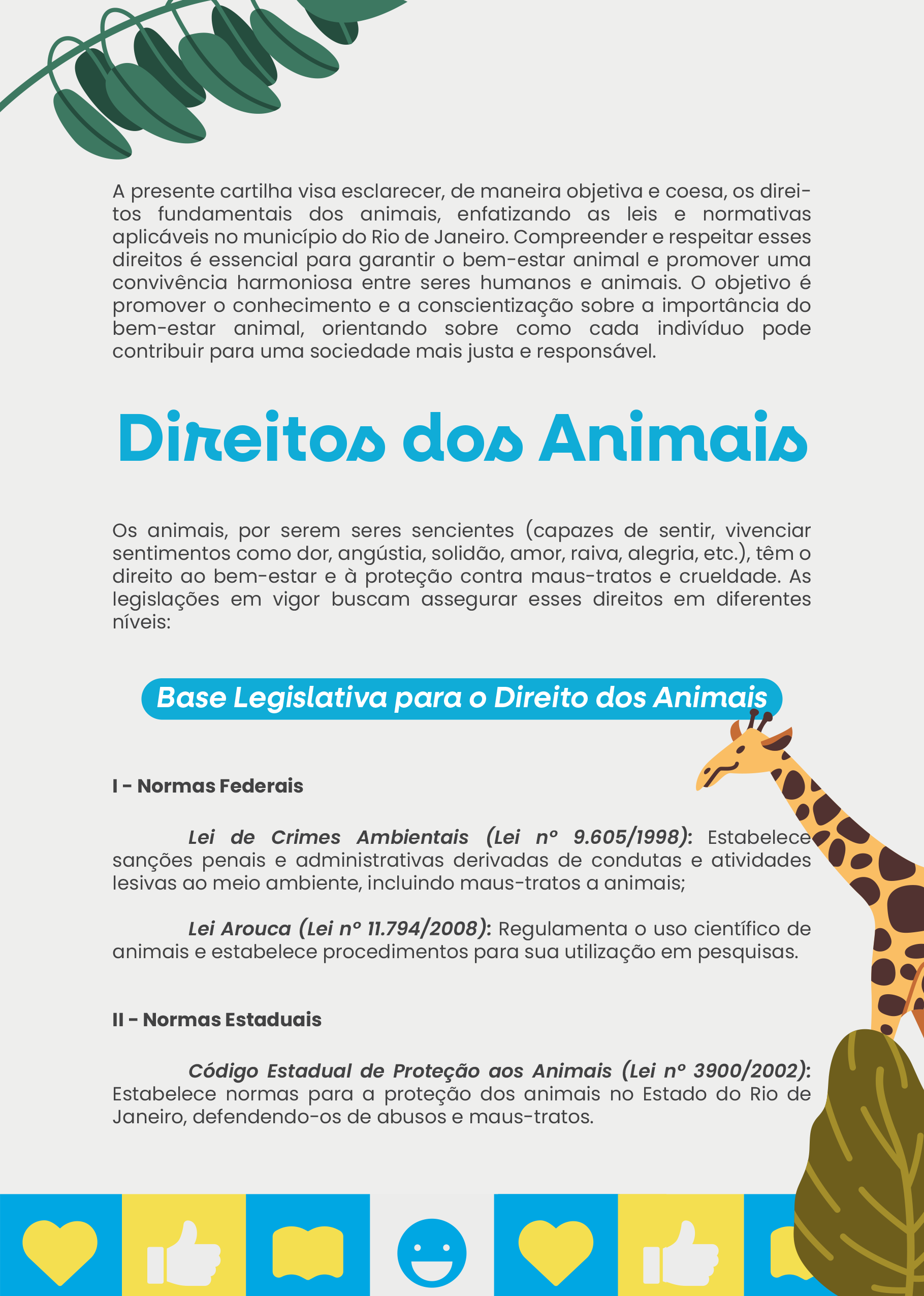 A presente cartilha visa esclarecer, de maneira objetiva e coesa, os direitos fundamentais dos animais, enfatizando as leis e normativas aplicáveis no município do Rio de Janeiro. Compreender e respeitar esses direitos é essencial para garantir o bem-estar animal e promover uma convivência harmoniosa entre seres humanos e animais. O objetivo é promover o conhecimento e a conscientização sobre a importância do bem-estar animal, orientando sobre como cada indivíduo pode contribuir para uma sociedade mais justa e responsável.

Direitos dos Animais

Os animais, por serem seres sencientes (capazes de sentir, vivenciar sentimentos como dor, angústia, solidão, amor, raiva, alegria, etc.), têm o direito ao bem-estar e à proteção contra maus-tratos e crueldade. As legislações em vigor buscam assegurar esses direitos em diferentes níveis:

Base Legislativa para o Direito dos Animais

I - Normas Federais

Lei de Crimes Ambientais (Lei nº 9.605/1998): Estabelece sanções penais e administrativas derivadas de condutas e atividades lesivas ao meio ambiente, incluindo maus-tratos a animais;

Lei Arouca (Lei nº 11.794/2008): Regulamenta o uso científico de animais e estabelece procedimentos para sua utilização em pesquisas.

II - Normas Estaduais

Código Estadual de Proteção aos Animais (Lei nº 3900/2002): Estabelece normas para a proteção dos animais no Estado do Rio de Janeiro, defendendo-os de abusos e maus-tratos.